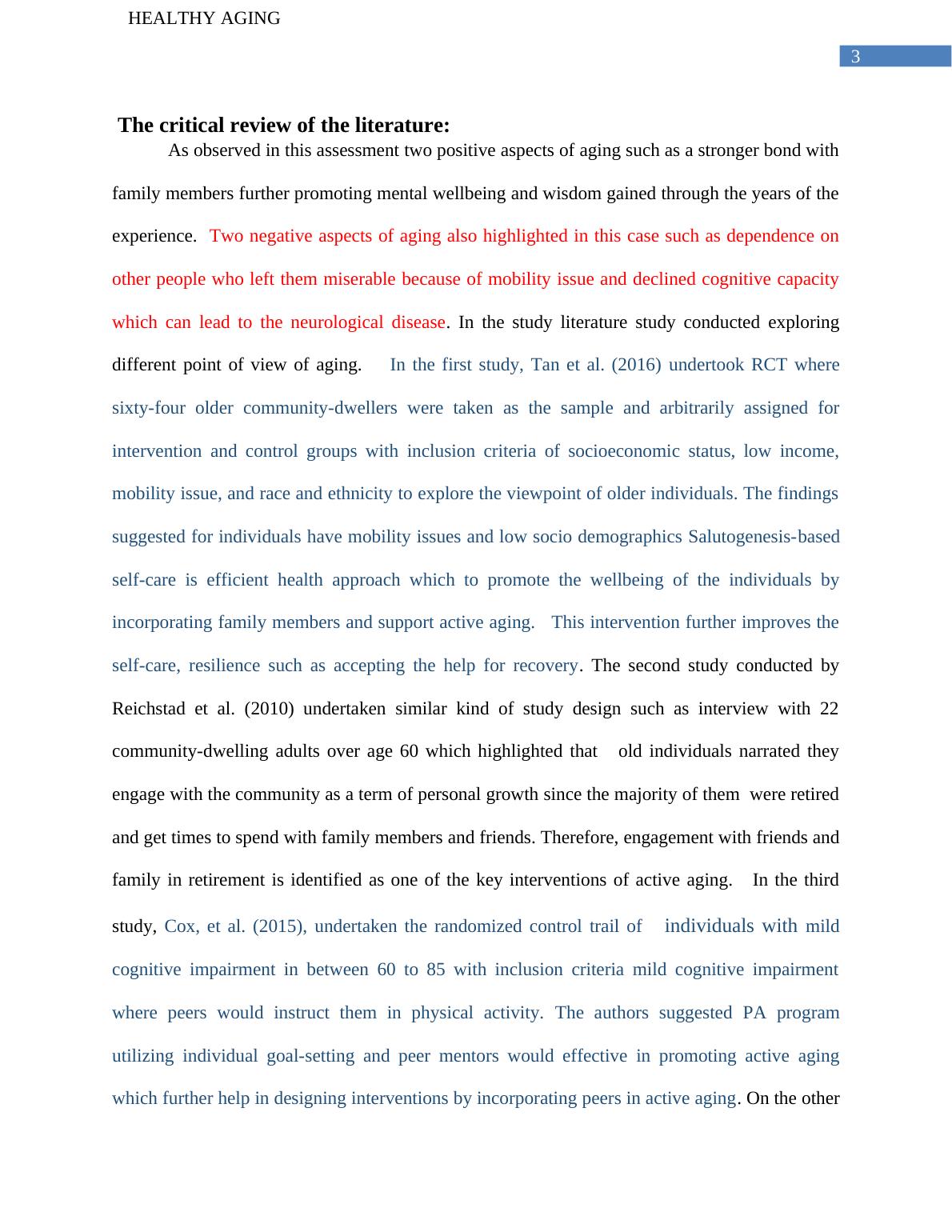 HEALTHY AGING

3

The critical review of the literature:

As observed in this assessment two positive aspects of aging such as a stronger bond with family members further promoting mental wellbeing and wisdom gained through the years of the experience. Two negative aspects of aging also highlighted in this case such as dependence on other people who left them miserable because of mobility issue and declined cognitive capacity which can lead to the neurological disease. In the study literature study conducted exploring different point of view of aging. In the first study, Tan et al. (2016) undertook RCT where sixty-four older community-dwellers were taken as the sample and arbitrarily assigned for intervention and control groups with inclusion criteria of socioeconomic status, low income, mobility issue, and race and ethnicity to explore the viewpoint of older individuals. The findings suggested for individuals have mobility issues and low socio demographics Salutogenesis-based self-care is efficient health approach which to promote the wellbeing of the individuals by incorporating family members and support active aging. This intervention further improves the self-care, resilience such as accepting the help for recovery. The second study conducted by Reichstad et al. (2010) undertaken similar kind of study design such as interview with 22 community-dwelling adults over age 60 which highlighted that old individuals narrated they engage with the community as a term of personal growth since the majority of them were retired and get times to spend with family members and friends. Therefore, engagement with friends and family in retirement is identified as one of the key interventions of active aging. In the third study, Cox, et al. (2015), undertaken the randomized control trail of individuals with mild cognitive impairment in between 60 to 85 with inclusion criteria mild cognitive impairment where peers would instruct them in physical activity. The authors suggested PA program utilizing individual goal-setting and peer mentors would effective in promoting active aging which further help in designing interventions by incorporating peers in active aging. On the other